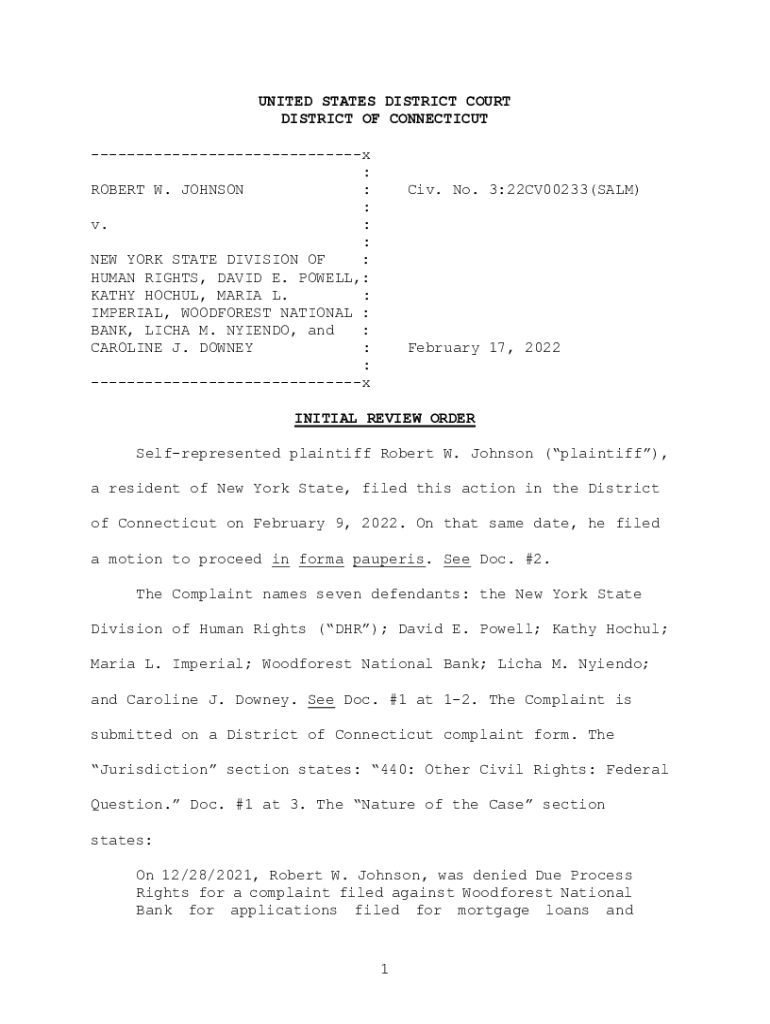 UNITED STATES DISTRICT COURT
DISTRICT OF CONNECTICUT

------------------------------x
:
ROBERT W. JOHNSON : Civ. No. 3:22CV00233(SALM)
:
v. :
:
NEW YORK STATE DIVISION OF :
HUMAN RIGHTS, DAVID E. POWELL,:
KATHY HOCHUL, MARIA L. :
IMPERIAL, WOODFOREST NATIONAL :
BANK, LICHA M. NYIENDO, and :
CAROLINE J. DOWNEY : February 17, 2022
:
------------------------------x

INITIAL REVIEW ORDER

Self-represented plaintiff Robert W. Johnson ("plaintiff"), a resident of New York State, filed this action in the District of Connecticut on February 9, 2022. On that same date, he filed a motion to proceed in forma pauperis. See Doc. #2.

The Complaint names seven defendants: the New York State Division of Human Rights ("DHR"); David E. Powell; Kathy Hochul; Maria L. Imperial; Woodforest National Bank; Licha M. Nyiendo; and Caroline J. Downey. See Doc. #1 at 1-2. The Complaint is submitted on a District of Connecticut complaint form. The "Jurisdiction" section states: "440: Other Civil Rights: Federal Question." Doc. #1 at 3. The "Nature of the Case" section states:

On 12/28/2021, Robert W. Johnson, was denied Due Process Rights for a complaint filed against Woodforest National Bank for applications filed for mortgage loans and

1